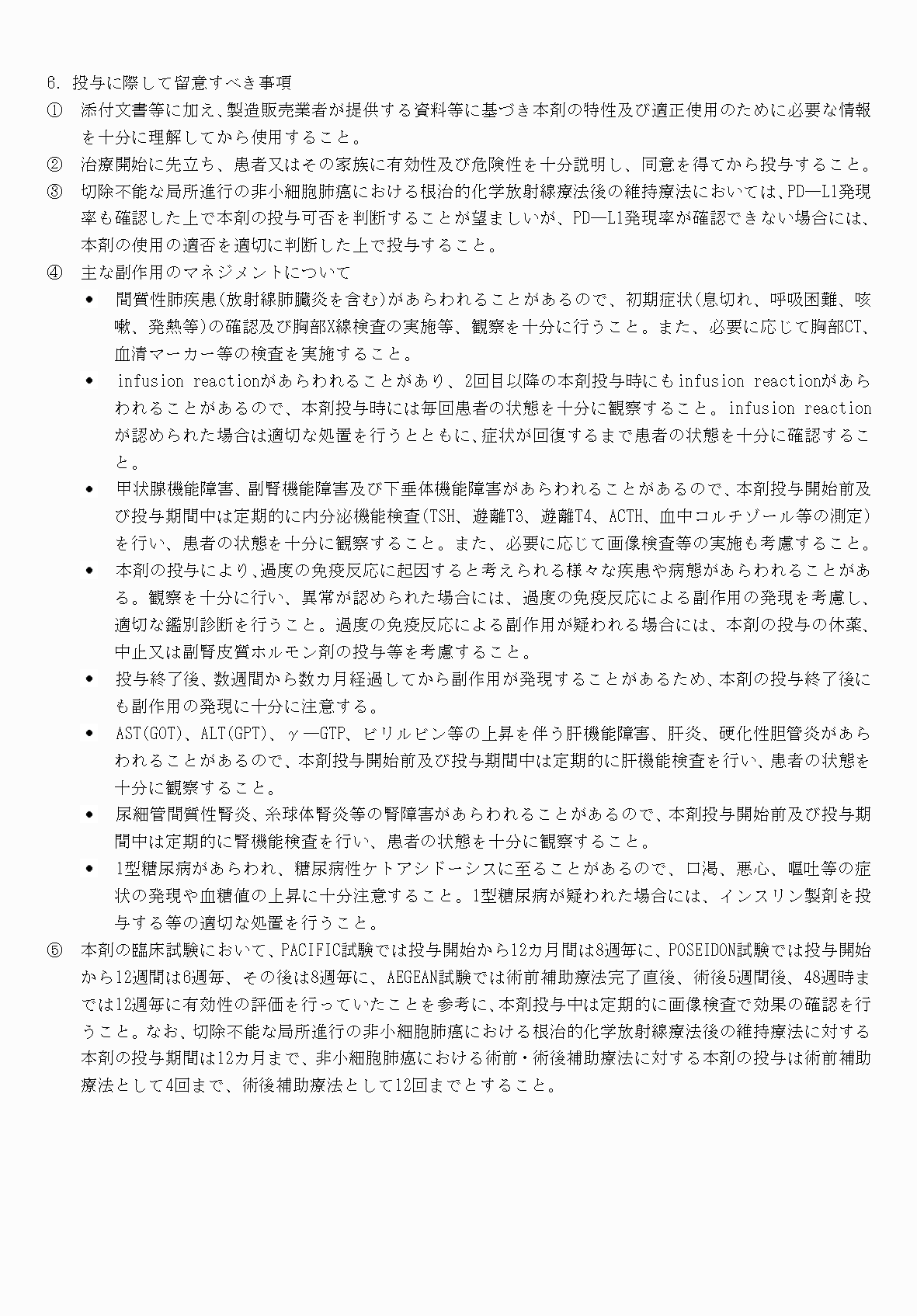 6. 投与に際して留意すべき事項

① 添付文書等に加え、製造販売業者が提供する資料等に基づき本剤の特性及び適正使用のために必要な情報を十分に理解してから使用すること。

② 治療開始に先立ち、患者又はその家族に有効性及び危険性を十分説明し、同意を得てから投与すること。

③ 切除不能な局所進行の非小細胞肺癌における根治的化学放射線療法後の維持療法においては、PD—L1発現率も確認した上で本剤の投与可否を判断することが望ましいが、PD—L1発現率が確認できない場合には、本剤の使用の適否を適切に判断した上で投与すること。

④ 主な副作用のマネジメントについて

• 間質性肺疾患(放射線肺臓炎を含む)があらわれることがあるので、初期症状(息切れ、呼吸困難、咳嗽、発熱等)の確認及び胸部X線検査の実施等、観察を十分に行うこと。また、必要に応じて胸部CT、血清マーカー等の検査を実施すること。

• infusion reactionがあらわれることがあり、2回目以降の本剤投与時にもinfusion reactionがあらわれることがあるので、本剤投与時には毎回患者の状態を十分に観察すること。infusion reactionが認められた場合は適切な処置を行うとともに、症状が回復するまで患者の状態を十分に確認すること。

• 甲状腺機能障害、副腎機能障害及び下垂体機能障害があらわれることがあるので、本剤投与開始前及び投与期間中は定期的に内分泌機能検査(TSH、遊離T3、遊離T4、ACTH、血中コルチゾール等の測定)を行い、患者の状態を十分に観察すること。また、必要に応じて画像検査等の実施も考慮すること。

• 本剤の投与により、過度の免疫反応に起因すると考えられる様々な疾患や病態があらわれることがある。観察を十分に行い、異常が認められた場合には、過度の免疫反応による副作用の発現を考慮し、適切な鑑別診断を行うこと。過度の免疫反応による副作用が疑われる場合には、本剤の投与の休薬、中止又は副腎皮質ホルモン剤の投与等を考慮すること。

• 投与終了後、数週間から数カ月経過してから副作用が発現することがあるため、本剤の投与終了後にも副作用の発現に十分に注意する。

• AST(GOT)、ALT(GPT)、γ—GTP、ビリルビン等の上昇を伴う肝機能障害、肝炎、硬化性胆管炎があらわれることがあるので、本剤投与開始前及び投与期間中は定期的に肝機能検査を行い、患者の状態を十分に観察すること。

• 尿細管間質性腎炎、糸球体腎炎等の腎障害があらわれることがあるので、本剤投与開始前及び投与期間中は定期的に腎機能検査を行い、患者の状態を十分に観察すること。

• 1型糖尿病があらわれ、糖尿病性ケトアシドーシスに至ることがあるので、口渇、悪心、嘔吐等の症状の発現や血糖値の上昇に十分注意すること。1型糖尿病が疑われた場合には、インスリン製剤を投与する等の適切な処置を行うこと。

⑤ 本剤の臨床試験において、PACIFIC試験では投与開始から12カ月間は8週毎に、POSEIDON試験では投与開始から12週間は6週毎、その後は8週毎に、AEGEAN試験では術前補助療法完了直後、術後5週間後、48週時までは12週毎に有効性の評価を行っていたことを参考に、本剤投与中は定期的に画像検査で効果の確認を行うこと。なお、切除不能な局所進行の非小細胞肺癌における根治的化学放射線療法後の維持療法に対する本剤の投与期間は12カ月まで、非小細胞肺癌における術前・術後補助療法に対する本剤の投与は術前補助療法として4回まで、術後補助療法として12回までとすること。